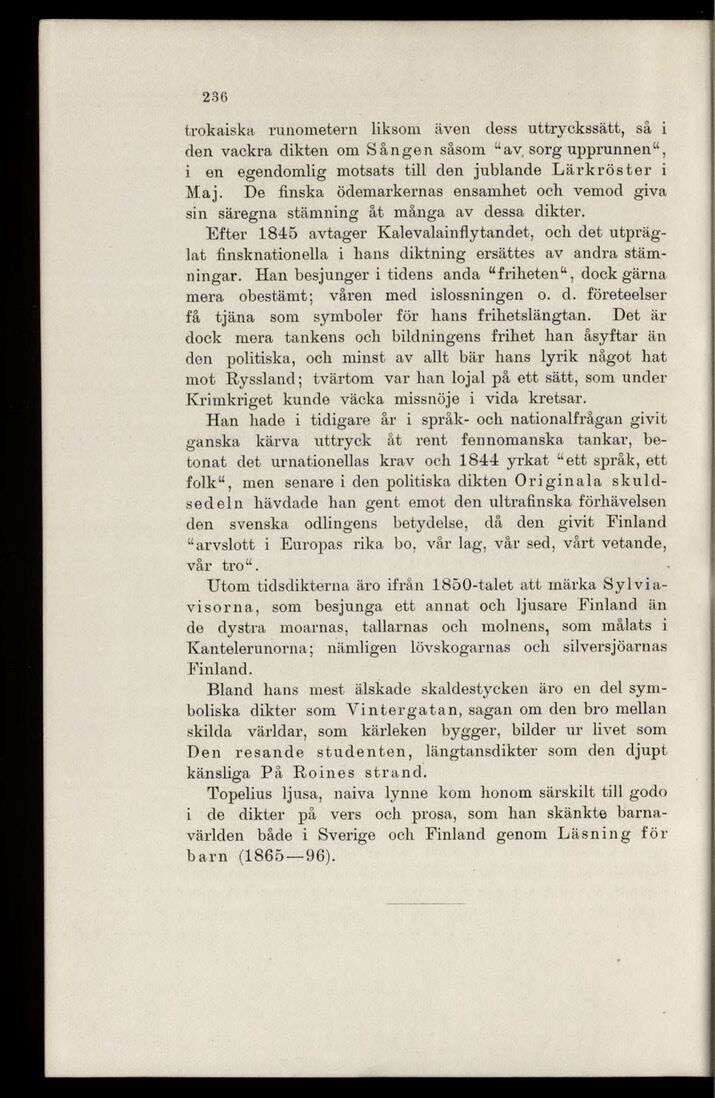 236

trokaiska runometern liksom även dess uttryckssätt, så i den vackra dikten om Sången såsom "av sorg upprunnen", i en egendomlig motsats till den jublande Lärkröster i Maj. De finska ödemarkernas ensamhet och vemod giva sin säregna stämning åt många av dessa dikter.

Efter 1845 avtager Kalevalainflytandet, och det utpräglat finsknationella i hans diktning ersättes av andra stämningar. Han besjunger i tidens anda "friheten", dock gärna mera obestämt; våren med islossningen o. d. företeelser få tjäna som symboler för hans frihetslängtan. Det är dock mera tankens och bildningens frihet han åsyftar än den politiska, och minst av allt bär hans lyrik något hat mot Ryssland; tvärtom var han lojal på ett sätt, som under Krimkriget kunde väcka missnöje i vida kretsar.

Han hade i tidigare år i språk- och nationalfrågan givit ganska kärva uttryck åt rent fennomanska tankar, betonat det urnationellas krav och 1844 yrkat "ett språk, ett folk", men senare i den politiska dikten Originala skuldsedeln hävdade han gent emot den ultrafinska förhävelsen den svenska odlingens betydelse, då den givit Finland "arvslott i Europas rika bo, vår lag, vår sed, vårt vetande, vår tro".

Utom tidsdikterna äro ifrån 1850-talet att märka Sylviavisorna, som besjunga ett annat och ljusare Finland än de dystra moarnas, tallarnas och molnens, som målats i Kantelerunorna; nämligen lövskogarnas och silversjöarnas Finland.

Bland hans mest älskade skaldestycken äro en del symboliska dikter som Vintergatan, sagan om den bro mellan skilda världar, som kärleken bygger, bilder ur livet som Den resande studenten, längtansdikter som den djupt känsliga På Roines strand.

Topelius ljusa, naiva lynne kom honom särskilt till godo i de dikter på vers och prosa, som han skänkte barnavärlden både i Sverige och Finland genom Läsning för barn (1865—96).